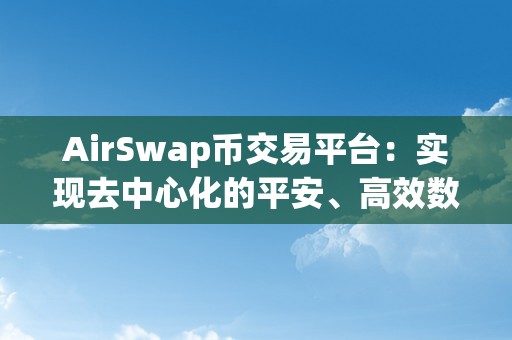 AirSwap币交易平台：实现去中心化的平安、高效数